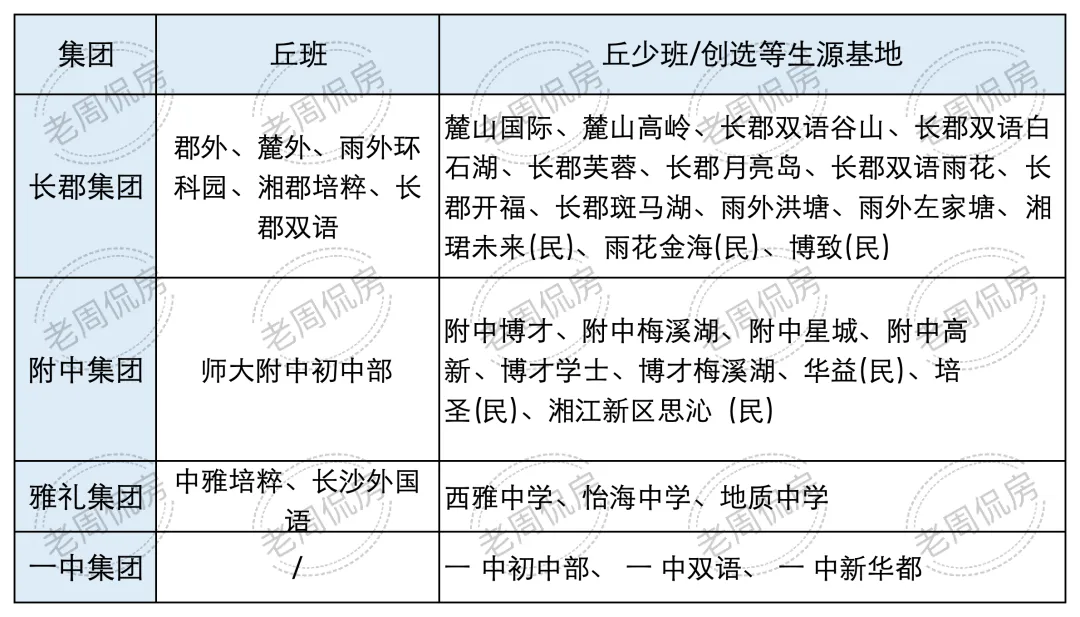 | 集团 | 丘班 | 丘少班/创选等生源基地 |
|---|---|---|
| 长郡集团 | 郡外、麓外、雨外环科园、湘郡培粹、长郡双语 | 麓山国际、麓山高岭、长郡双语谷山、长郡双语白石湖、长郡芙蓉、长郡月亮岛、长郡双语雨花、长郡开福、长郡斑马湖、雨外洪塘、雨外左家塘、湘珺未来(民)、雨花金海(民)、博致(民) |
| 附中集团 | 师大附中初中部 | 附中博才、附中梅溪湖、附中星城、附中高新、博才学士、博才梅溪湖、华益(民)、培圣(民)、湘江新区思沁（民） |
| 雅礼集团 | 中雅培粹、长沙外国语 | 西雅中学、怡海中学、地质中学 |
| 一中集团 | / | 一 中初中部、 一 中双语、 一 中新华都 |

老周侃房